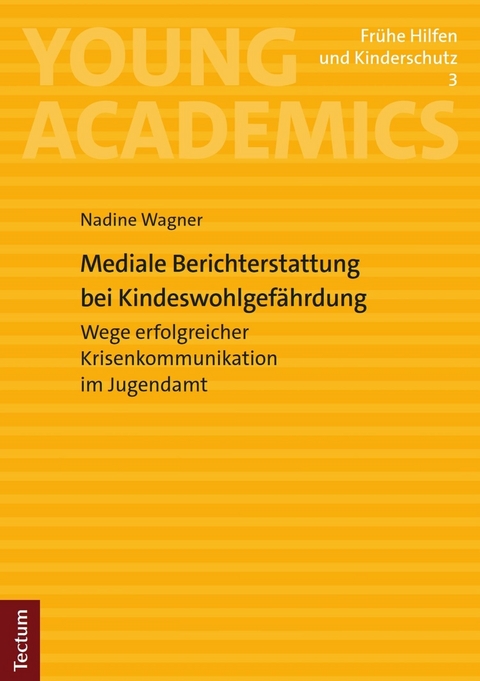 YOUNG ACADEMICS

Frühe Hilfen und Kinderschutz
3

Nadine Wagner

Mediale Berichterstattung bei Kindeswohlgefährdung

Wege erfolgreicher Krisenkommunikation im Jugendamt

Tectum